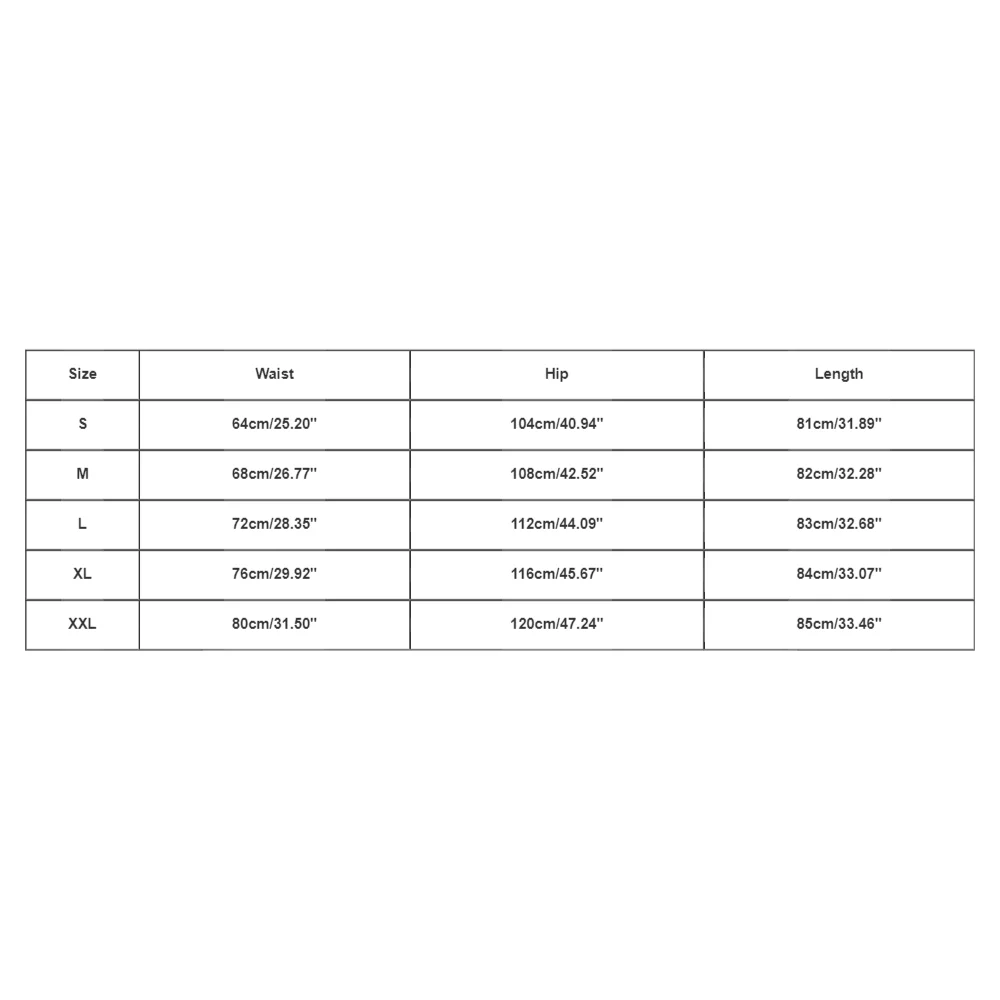 | Size | Waist | Hip | Length |
|---|---|---|---|
| S | 64cm/25.20'' | 104cm/40.94'' | 81cm/31.89'' |
| M | 68cm/26.77'' | 108cm/42.52'' | 82cm/32.28'' |
| L | 72cm/28.35'' | 112cm/44.09'' | 83cm/32.68'' |
| XL | 76cm/29.92'' | 116cm/45.67'' | 84cm/33.07'' |
| XXL | 80cm/31.50'' | 120cm/47.24'' | 85cm/33.46'' |